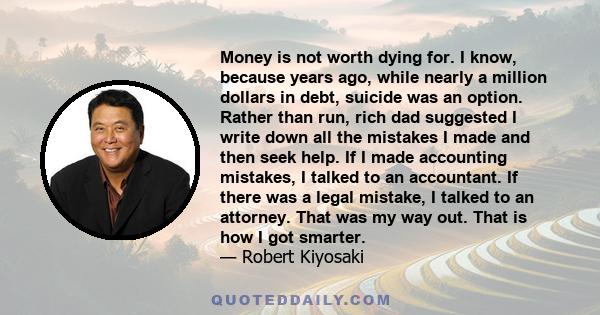 Money is not worth dying for. I know, because years ago, while nearly a million dollars in debt, suicide was an option. Rather than run, rich dad suggested I write down all the mistakes I made and then seek help. If I made accounting mistakes, I talked to an accountant. If there was a legal mistake, I talked to an attorney. That was my way out. That is how I got smarter.
— Robert Kiyosaki

QUOTEDDAILY.COM